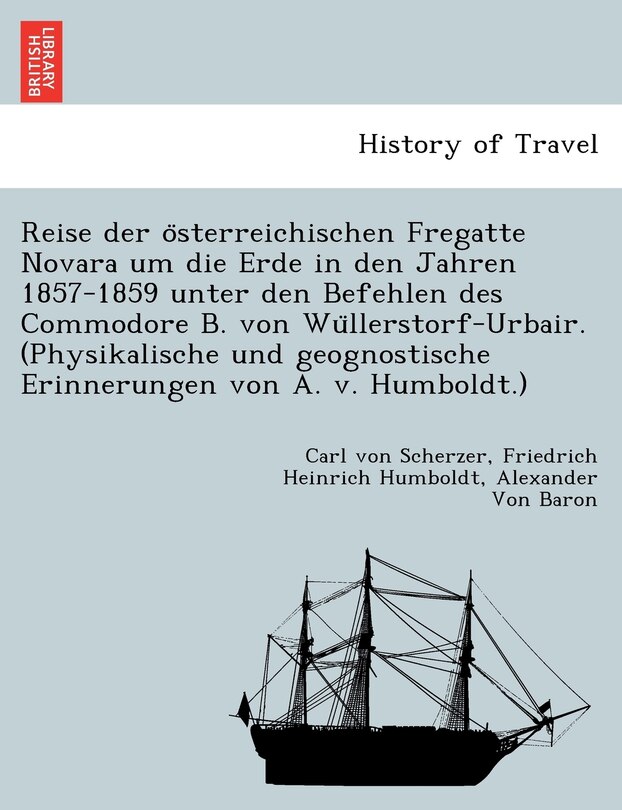 BRITISH LIBRARY

History of Travel

Reise der österreichischen Fregatte Novara um die Erde in den Jahren 1857-1859 unter den Befehlen des Commodore B. von Wüllerstorf-Urbair. (Physikalische und geognostische Erinnerungen von A. v. Humboldt.)

Carl von Scherzer, Friedrich Heinrich Humboldt, Alexander Von Baron